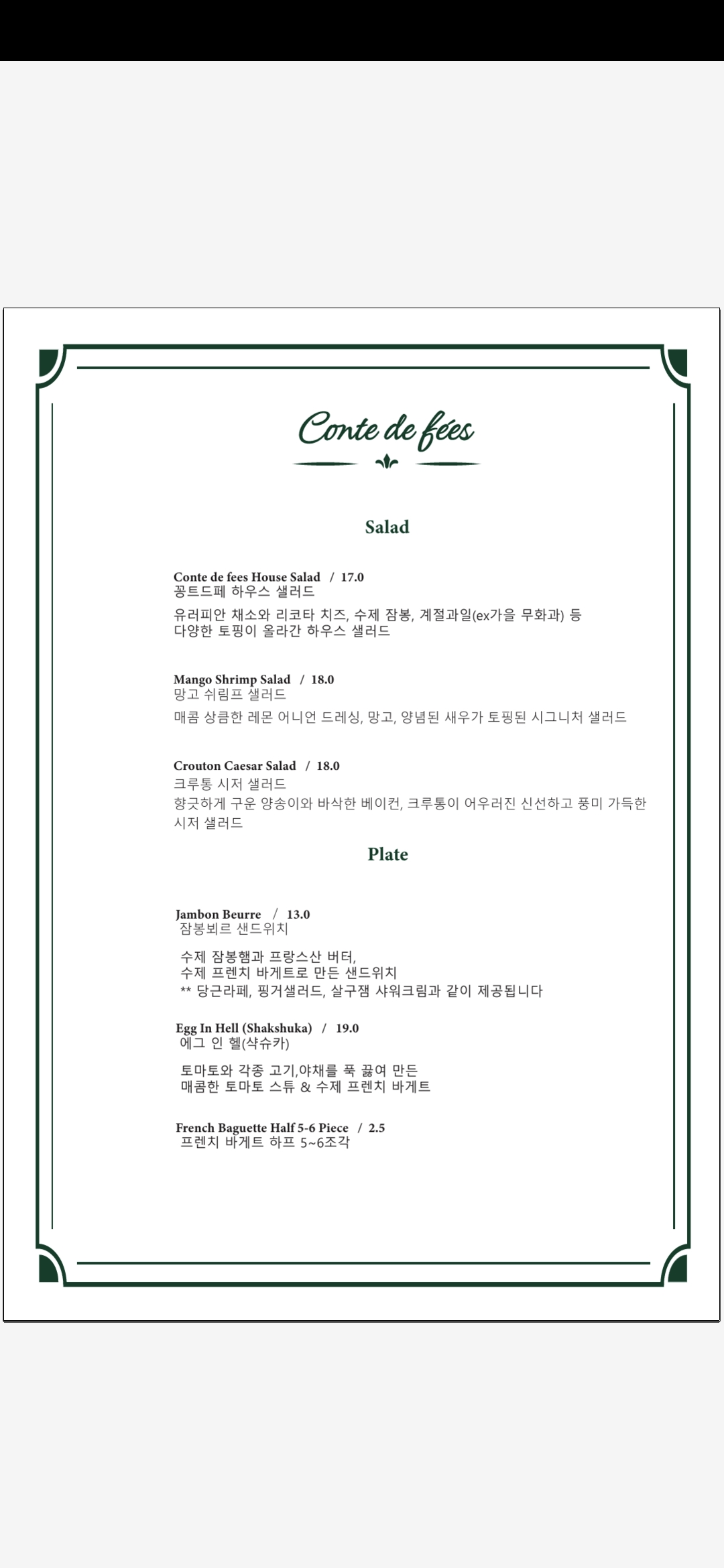 Conte de fées

Salad

Conte de fees House Salad / 17.0
꽁트드페 하우스 샐러드
유러피안 채소와 리코타 치즈, 수제 잠봉, 계절과일(ex가을 무화과) 등 다양한 토핑이 올라간 하우스 샐러드

Mango Shrimp Salad / 18.0
망고 쉬림프 샐러드
매콤 상큼한 레몬 어니언 드레싱, 망고, 양념된 새우가 토핑된 시그니처 샐러드

Crouton Caesar Salad / 18.0
크루통 시저 샐러드
향긋하게 구운 양송이와 바삭한 베이컨, 크루통이 어우러진 신선하고 풍미 가득한 시저 샐러드

Plate

Jambon Beurre / 13.0
잠봉뵈르 샌드위치
수제 잠봉햄과 프랑스산 버터,
수제 프렌치 바게트로 만든 샌드위치
** 당근라페, 핑거샐러드, 살구잼 샤워크림과 같이 제공됩니다

Egg In Hell (Shakshuka) / 19.0
에그 인 헬(샥슈카)
토마토와 각종 고기,야채를 푹 끓여 만든
매콤한 토마토 스튜 & 수제 프렌치 바게트

French Baguette Half 5-6 Piece / 2.5
프렌치 바게트 하프 5~6조각